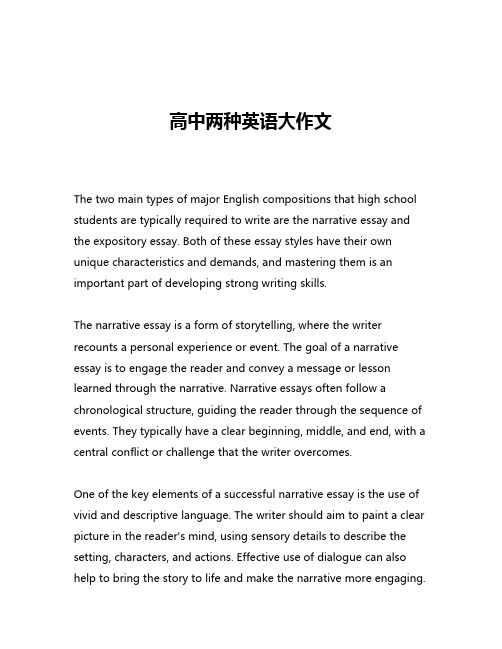 高中两种英语大作文

The two main types of major English compositions that high school students are typically required to write are the narrative essay and the expository essay. Both of these essay styles have their own unique characteristics and demands, and mastering them is an important part of developing strong writing skills.

The narrative essay is a form of storytelling, where the writer recounts a personal experience or event. The goal of a narrative essay is to engage the reader and convey a message or lesson learned through the narrative. Narrative essays often follow a chronological structure, guiding the reader through the sequence of events. They typically have a clear beginning, middle, and end, with a central conflict or challenge that the writer overcomes.

One of the key elements of a successful narrative essay is the use of vivid and descriptive language. The writer should aim to paint a clear picture in the reader's mind, using sensory details to describe the setting, characters, and actions. Effective use of dialogue can also help to bring the story to life and make the narrative more engaging.